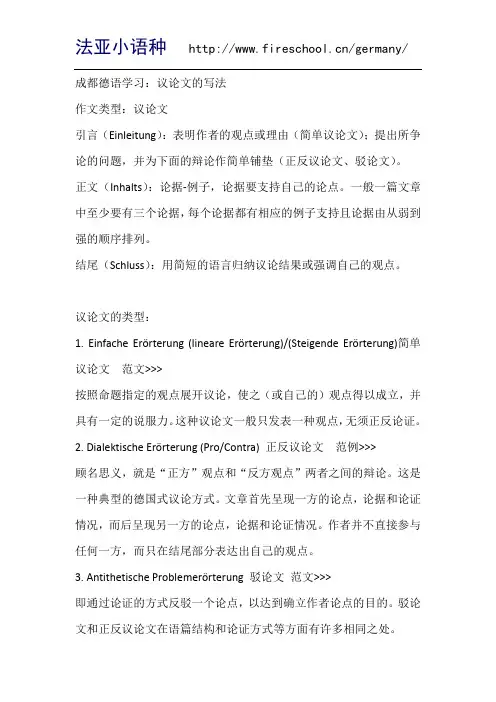 法亚小语种 http://www.fireschool.cn/germany/

成都德语学习：议论文的写法

作文类型：议论文

引言（Einleitung）：表明作者的观点或理由（简单议论文）；提出所争论的问题，并为下面的辩论作简单铺垫（正反议论文、驳论文）。

正文（Inhalts）：论据-例子，论据要支持自己的论点。一般一篇文章中至少要有三个论据，每个论据都有相应的例子支持且论据由从弱到强的顺序排列。

结尾（Schluss）：用简短的语言归纳议论结果或强调自己的观点。

议论文的类型：

1. Einfache Erörterung (lineare Erörterung)/(Steigende Erörterung)简单议论文 范文>>>

按照命题指定的观点展开议论，使之（或自己的）观点得以成立，并具有一定的说服力。这种议论文一般只发表一种观点，无须正反论证。

2. Dialektische Erörterung (Pro/Contra) 正反议论文 范例>>>

顾名思义，就是“正方”观点和“反方观点”两者之间的辩论。这是一种典型的德国式议论方式。文章首先呈现一方的论点，论据和论证情况，而后呈现另一方的论点，论据和论证情况。作者并不直接参与任何一方，而只在结尾部分表达出自己的观点。

3. Antithetische Problemerörterung 驳论文 范文>>>

即通过论证的方式反驳一个论点，以达到确立作者论点的目的。驳论文和正反议论文在语篇结构和论证方式等方面有许多相同之处。